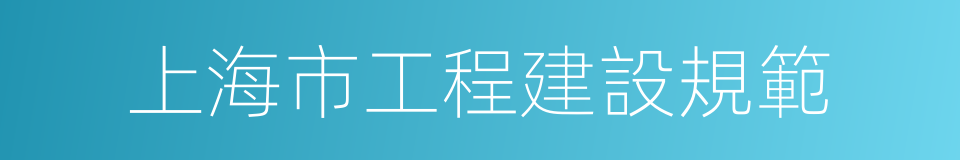 上海市工程建設規範